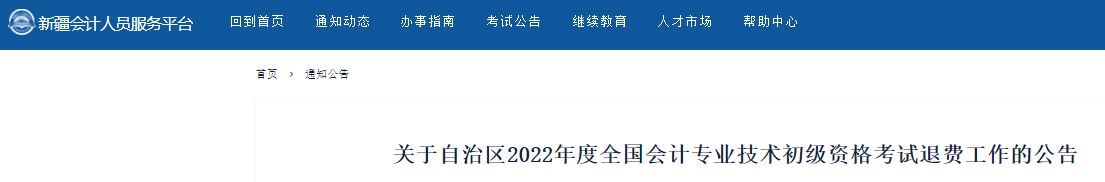 新疆会计人员服务平台 回到首页 通知动态 办事指南 考试公告 继续教育 人才市场 帮助中心

首页 › 通知公告

关于自治区2022年度全国会计专业技术初级资格考试退费工作的公告